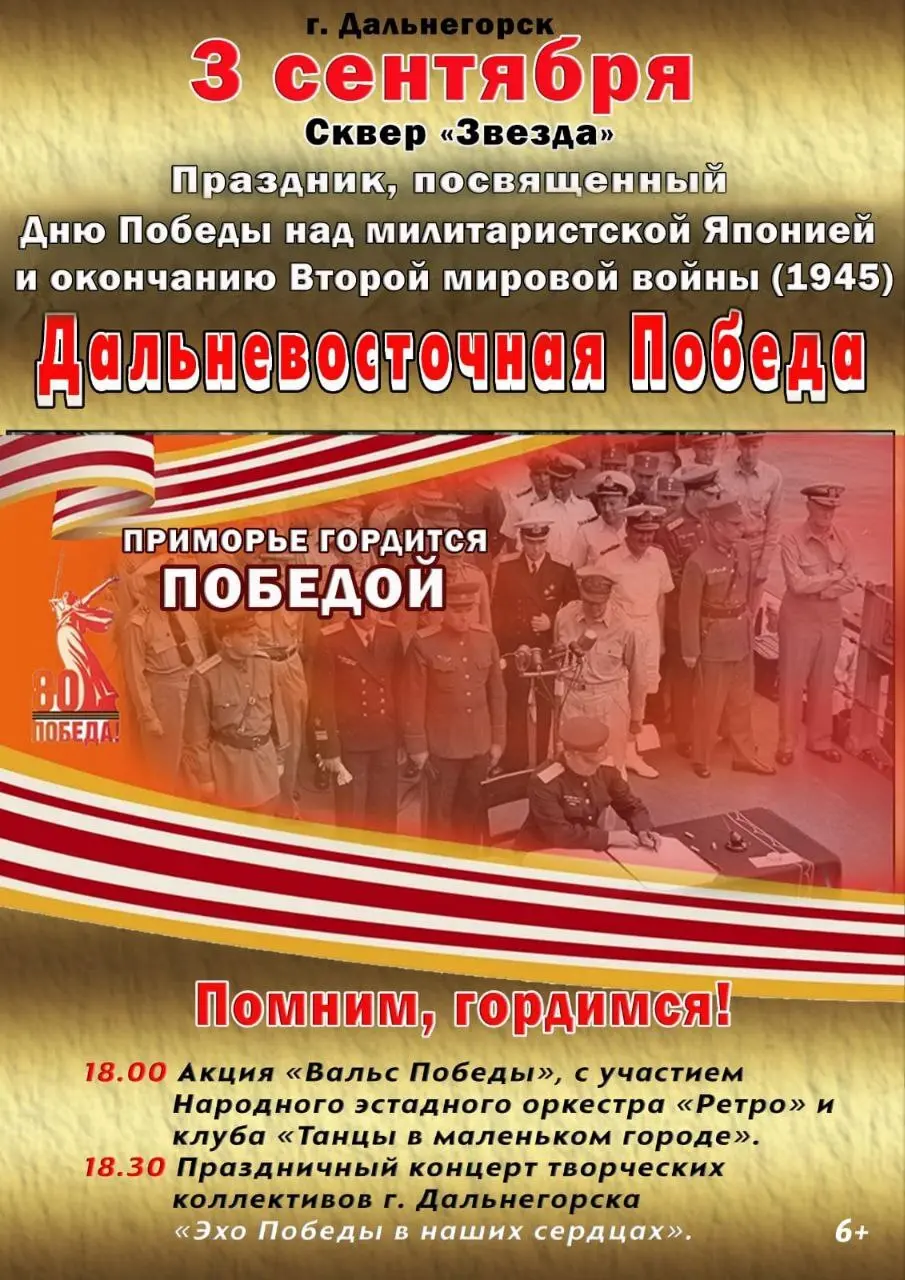 г. Дальнегорск
3 сентября
Сквер «Звезда»
Праздник, посвященный
Дню Победы над милитаристской Японией
и окончанию Второй мировой войны (1945)
Дальневосточная Победа

ПРИМОРЬЕ ГОРДИТСЯ
ПОБЕДОЙ

80
ПОБЕДА!

Помним, гордимся!

18.00 Акция «Вальс Победы», с участием Народного эстадного оркестра «Ретро» и клуба «Танцы в маленьком городе».
18.30 Праздничный концерт творческих коллективов г. Дальнегорска «Эхо Победы в наших сердцах».

6+